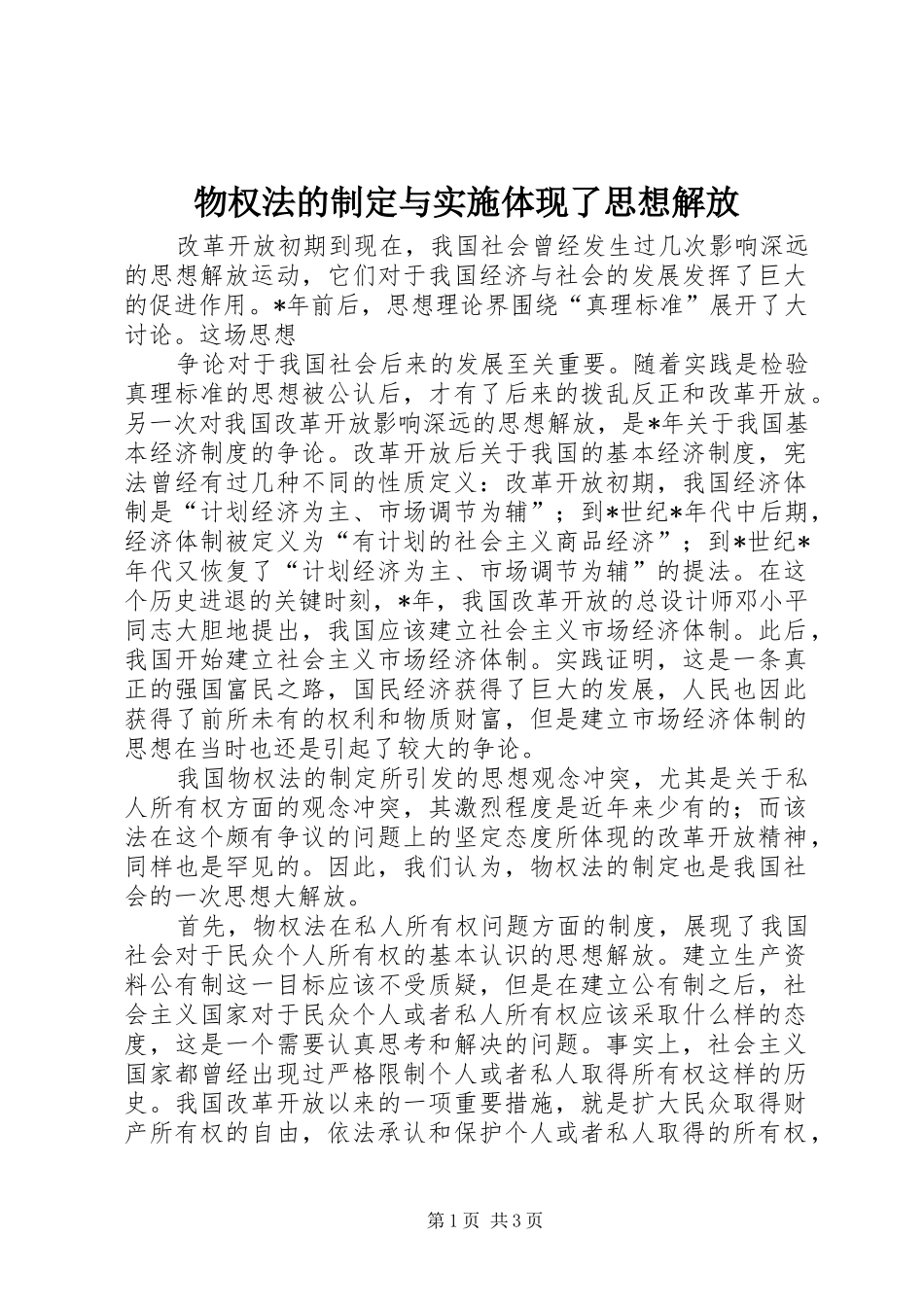 物权法的制定与实施体现了思想解放

改革开放初期到现在，我国社会曾经发生过几次影响深远的思想解放运动，它们对于我国经济与社会的发展发挥了巨大的促进作用。*年前后，思想理论界围绕“真理标准”展开了大讨论。这场思想

争论对于我国社会后来的发展至关重要。随着实践是检验真理标准的思想被公认后，才有了后来的拨乱反正和改革开放。另一次对我国改革开放影响深远的思想解放，是*年关于我国基本经济制度的争论。改革开放后关于我国的基本经济制度，宪法曾经有过几种不同的性质定义：改革开放初期，我国经济体制是“计划经济为主、市场调节为辅”；到*世纪*年代中后期，经济体制被定义为“有计划的社会主义商品经济”；到*世纪*年代又恢复了“计划经济为主、市场调节为辅”的提法。在这个历史进退的关键时刻，*年，我国改革开放的总设计师邓小平同志大胆地提出，我国应该建立社会主义市场经济体制。此后，我国开始建立社会主义市场经济体制。实践证明，这是一条真正的强国富民之路，国民经济获得了巨大的发展，人民也因此获得了前所未有的权利和物质财富，但是建立市场经济体制的思想在当时也还是引起了较大的争论。

我国物权法的制定所引发的思想观念冲突，尤其是关于私人所有权方面的观念冲突，其激烈程度是近年来少有的；而该法在这个颇有争议的问题上的坚定态度所体现的改革开放精神，同样也是罕见的。因此，我们认为，物权法的制定也是我国社会的一次思想大解放。

首先，物权法在私人所有权问题方面的制度，展现了我国社会对于民众个人所有权的基本认识的思想解放。建立生产资料公有制这一目标应该不受质疑，但是在建立公有制之后，社会主义国家对于民众个人或者私人所有权应该采取什么样的态度，这是一个需要认真思考和解决的问题。事实上，社会主义国家都曾经出现过严格限制个人或者私人取得所有权这样的历史。我国改革开放以来的一项重要措施，就是扩大民众取得财产所有权的自由，依法承认和保护个人或者私人取得的所有权，

第1页 共3页